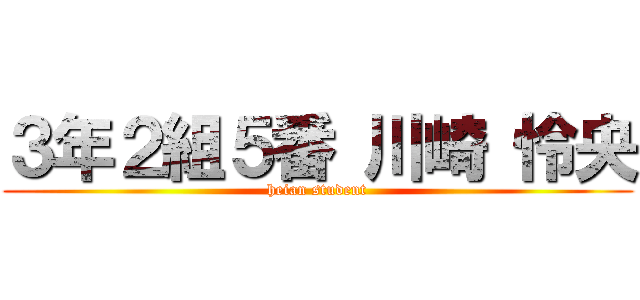 3年2組5番 川崎 怜央
heian student